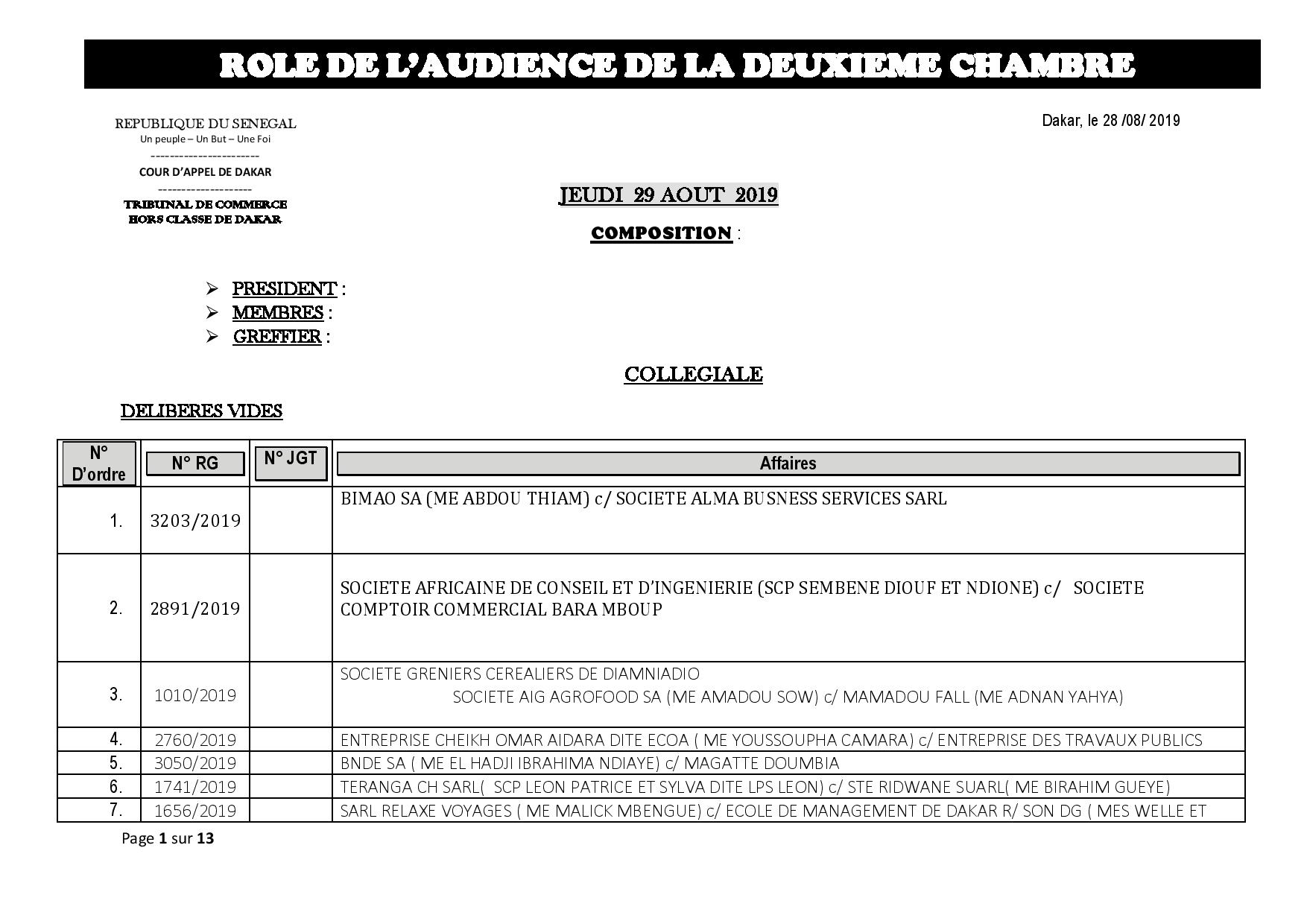 ROLE DE L'AUDIENCE DE LA DEUXIEME CHAMBRE

REPUBLIQUE DU SENEGAL
Un peuple – Un But – Une Foi
-----------------------
COUR D'APPEL DE DAKAR
--------------------
TRIBUNAL DE COMMERCE
HORS CLASSE DE DAKAR

Dakar, le 28 /08/ 2019

JEUDI 29 AOUT 2019

COMPOSITION :

➢ PRESIDENT :
➢ MEMBRES :
➢ GREFFIER :

COLLEGIALE

DELIBERES VIDES

| N° D'ordre | N° RG | N° JGT | Affaires |
|---|---|---|---|
| 1. | 3203/2019 | | BIMAO SA (ME ABDOU THIAM) c/ SOCIETE ALMA BUSNESS SERVICES SARL |
| 2. | 2891/2019 | | SOCIETE AFRICAINE DE CONSEIL ET D'INGENIERIE (SCP SEMBENE DIOUF ET NDIONE) c/ SOCIETE COMPTOIR COMMERCIAL BARA MBOUP |
| 3. | 1010/2019 | | SOCIETE GRENIERS CEREALIERS DE DIAMNIADIO SOCIETE AIG AGROFOOD SA (ME AMADOU SOW) c/ MAMADOU FALL (ME ADNAN YAHYA) |
| 4. | 2760/2019 | | ENTREPRISE CHEIKH OMAR AIDARA DITE ECOA ( ME YOUSSOUPHA CAMARA) c/ ENTREPRISE DES TRAVAUX PUBLICS |
| 5. | 3050/2019 | | BNDE SA ( ME EL HADJI IBRAHIMA NDIAYE) c/ MAGATTE DOUMBIA |
| 6. | 1741/2019 | | TERANGA CH SARL( SCP LEON PATRICE ET SYLVA DITE LPS LEON) c/ STE RIDWANE SUARL( ME BIRAHIM GUEYE) |
| 7. | 1656/2019 | | SARL RELAXE VOYAGES ( ME MALICK MBENGUE) c/ ECOLE DE MANAGEMENT DE DAKAR R/ SON DG ( MES WELLE ET |

Page 1 sur 13